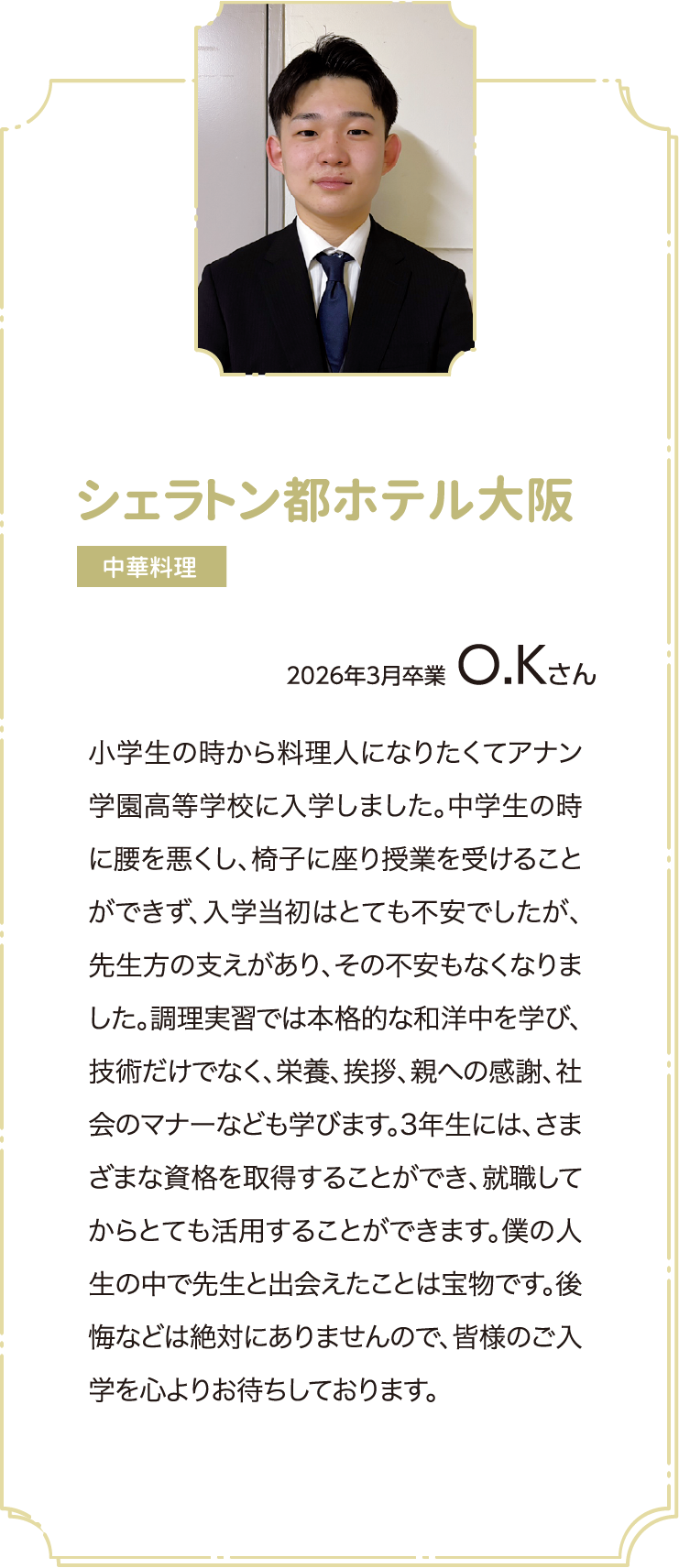 シェラトン都ホテル大阪

中華料理

2026年3月卒業 O.Kさん

小学生の時から料理人になりたくてアナン学園高等学校に入学しました。中学生の時に腰を悪くし、椅子に座り授業を受けることができず、入学当初はとても不安でしたが、先生方の支えがあり、その不安もなくなりました。調理実習では本格的な和洋中を学び、技術だけでなく、栄養、挨拶、親への感謝、社会のマナーなども学びます。3年生には、さまざまな資格を取得することができ、就職してからとても活用することができます。僕の人生の中で先生と出会えたことは宝物です。後悔などは絶対にありませんので、皆様のご入学を心よりお待ちしております。